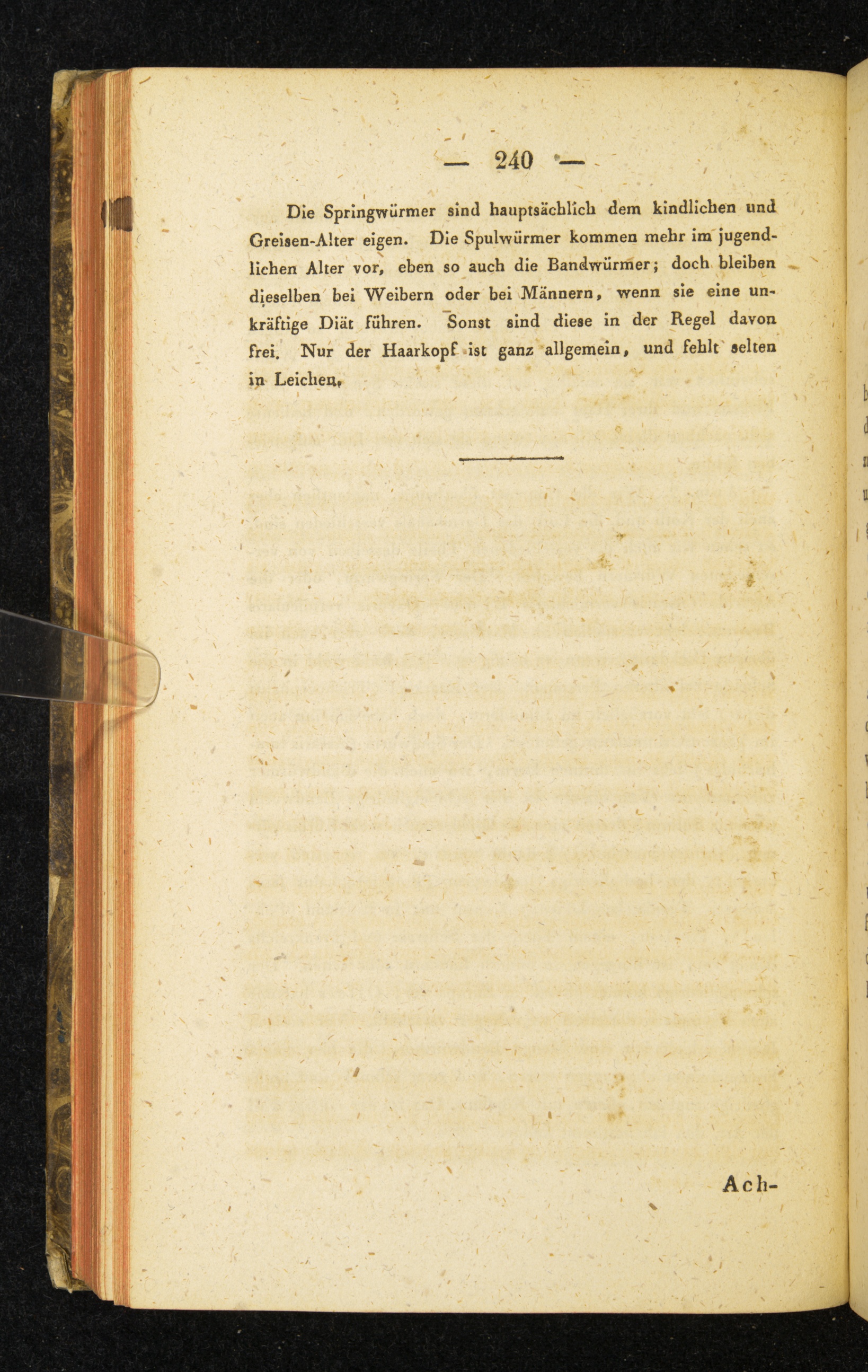 — 240 —

Die Springwürmer sind hauptsächlich dem kindlichen und Greisen-Alter eigen. Die Spulwürmer kommen mehr im jugendlichen Alter vor, eben so auch die Bandwürmer; doch bleiben dieselben bei Weibern oder bei Männern, wenn sie eine unkräftige Diät führen. Sonst sind diese in der Regel davon frei. Nur der Haarkopf ist ganz allgemein, und fehlt selten in Leichen.

Ach-